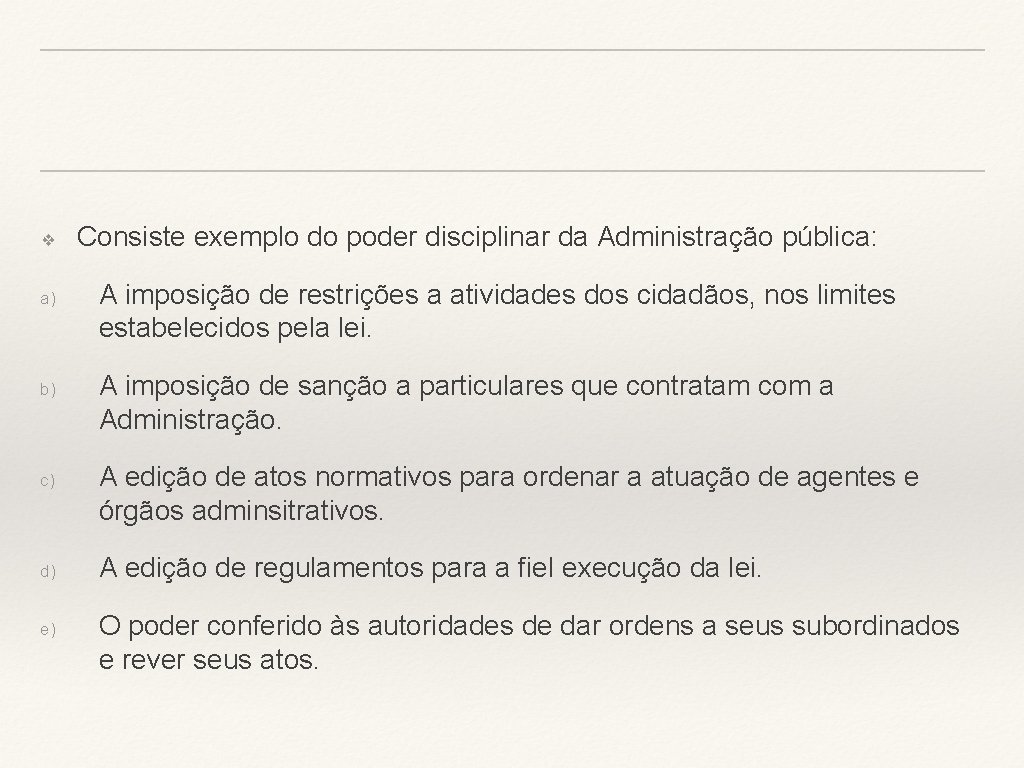 ❖ Consiste exemplo do poder disciplinar da Administração pública:

a) A imposição de restrições a atividades dos cidadãos, nos limites estabelecidos pela lei.

b) A imposição de sanção a particulares que contratam com a Administração.

c) A edição de atos normativos para ordenar a atuação de agentes e órgãos adminsitrativos.

d) A edição de regulamentos para a fiel execução da lei.

e) O poder conferido às autoridades de dar ordens a seus subordinados e rever seus atos.